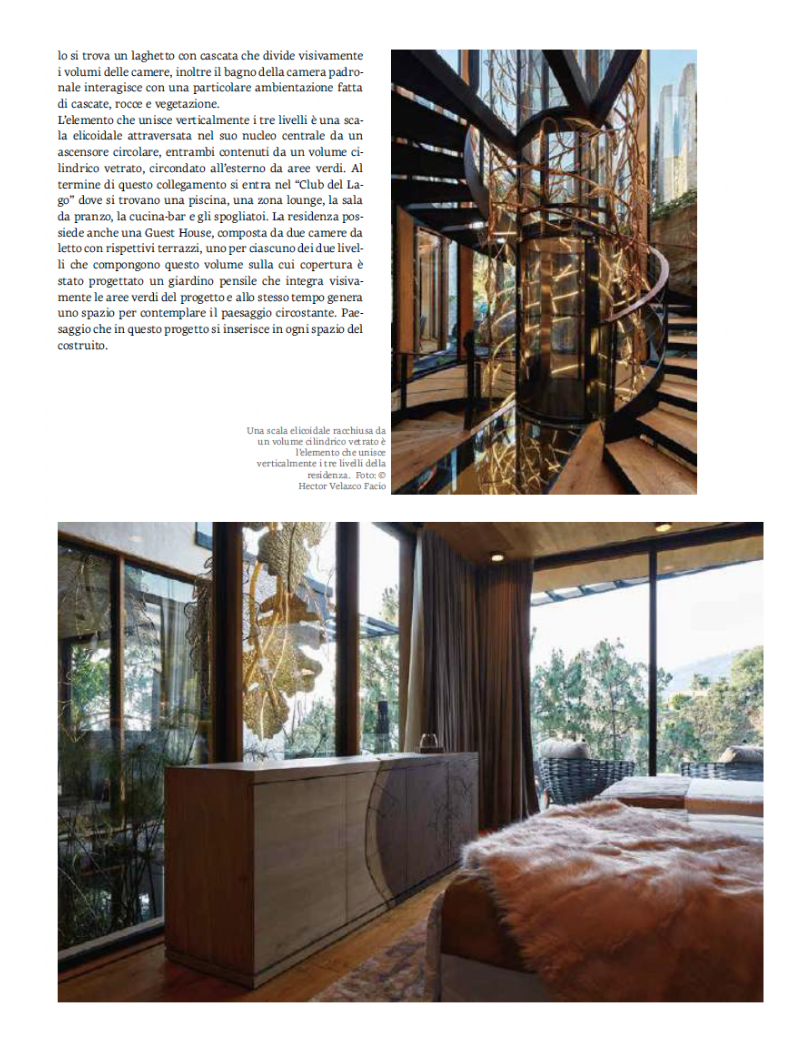 lo si trova un laghetto con cascata che divide visivamente i volumi delle camere, inoltre il bagno della camera padronale interagisce con una particolare ambientazione fatta di cascate, rocce e vegetazione.
L'elemento che unisce verticalmente i tre livelli è una scala elicoidale attraversata nel suo nucleo centrale da un ascensore circolare, entrambi contenuti da un volume cilindrico vetrato, circondato all'esterno da aree verdi. Al termine di questo collegamento si entra nel "Club del Lago" dove si trovano una piscina, una zona lounge, la sala da pranzo, la cucina-bar e gli spogliatoi. La residenza possiede anche una Guest House, composta da due camere da letto con rispettivi terrazzi, uno per ciascuno dei due livelli che compongono questo volume sulla cui copertura è stato progettato un giardino pensile che integra visivamente le aree verdi del progetto e allo stesso tempo genera uno spazio per contemplare il paesaggio circostante. Paesaggio che in questo progetto si inserisce in ogni spazio del costruito.

Una scala elicoidale racchiusa da un volume cilindrico vetrato è l'elemento che unisce verticalmente i tre livelli della residenza. Foto: © Hector Velazco Facio